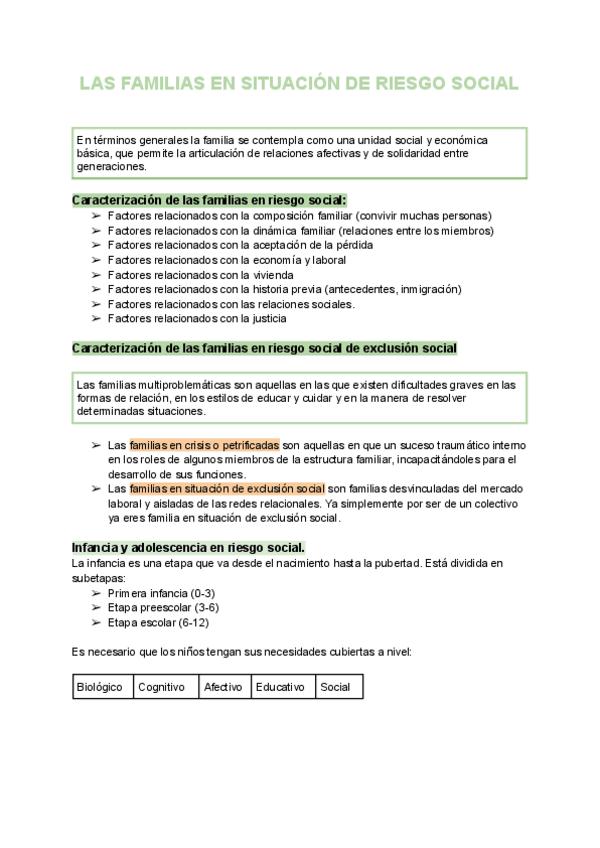 LAS FAMILIAS EN SITUACIÓN DE RIESGO SOCIAL

En términos generales la familia se contempla como una unidad social y económica básica, que permite la articulación de relaciones afectivas y de solidaridad entre generaciones.

Caracterización de las familias en riesgo social:
➢ Factores relacionados con la composición familiar (convivir muchas personas)
➢ Factores relacionados con la dinámica familiar (relaciones entre los miembros)
➢ Factores relacionados con la aceptación de la pérdida
➢ Factores relacionados con la economía y laboral
➢ Factores relacionados con la vivienda
➢ Factores relacionados con la historia previa (antecedentes, inmigración)
➢ Factores relacionados con las relaciones sociales.
➢ Factores relacionados con la justicia

Caracterización de las familias en riesgo social de exclusión social

Las familias multiproblemáticas son aquellas en las que existen dificultades graves en las formas de relación, en los estilos de educar y cuidar y en la manera de resolver determinadas situaciones.

➢ Las familias en crisis o petrificadas son aquellas en que un suceso traumático interno en los roles de algunos miembros de la estructura familiar, incapacitándoles para el desarrollo de sus funciones.
➢ Las familias en situación de exclusión social son familias desvinculadas del mercado laboral y aisladas de las redes relacionales. Ya simplemente por ser de un colectivo ya eres familia en situación de exclusión social.

Infancia y adolescencia en riesgo social.
La infancia es una etapa que va desde el nacimiento hasta la pubertad. Está dividida en subetapas:
➢ Primera infancia (0-3)
➢ Etapa preescolar (3-6)
➢ Etapa escolar (6-12)

Es necesario que los niños tengan sus necesidades cubiertas a nivel:

| Biológico | Cognitivo | Afectivo | Educativo | Social |
|---|---|---|---|---|